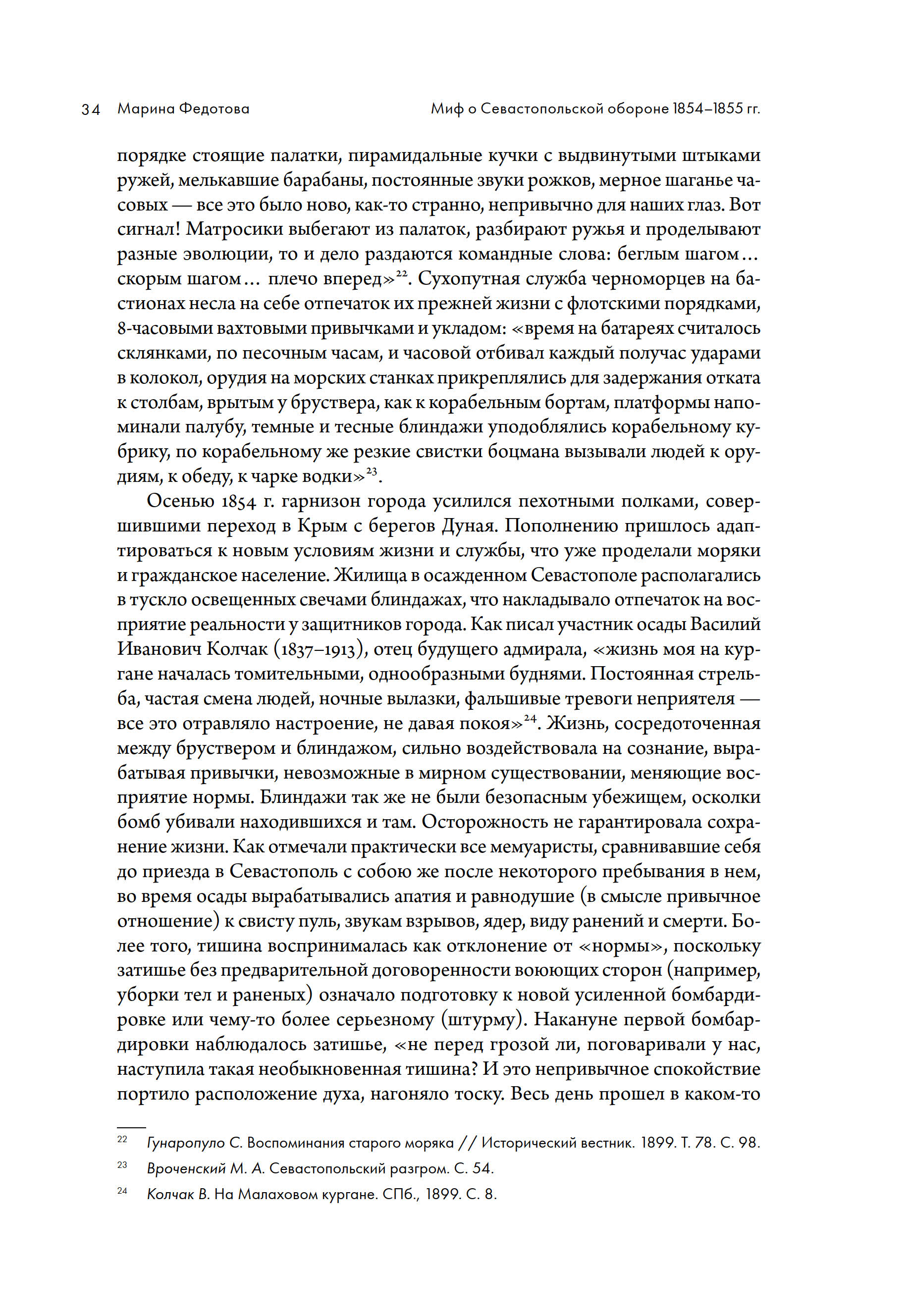 34 Марина Федотова Миф о Севастопольской обороне 1854–1855 гг.

порядке стоящие палатки, пирамидальные кучки с выдвинутыми штыками ружей, мелькавшие барабаны, постоянные звуки рожков, мерное шаганье часовых — все это было ново, как-то странно, непривычно для наших глаз. Вот сигнал! Матросики выбегают из палаток, разбирают ружья и проделывают разные эволюции, то и дело раздаются командные слова: беглым шагом… скорым шагом… плечо вперед»$^{22}$. Сухопутная служба черноморцев на бастионах несла на себе отпечаток их прежней жизни с флотскими порядками, 8-часовыми вахтовыми привычками и укладом: «время на батареях считалось склянками, по песочным часам, и часовой отбивал каждый получас ударами в колокол, орудия на морских станках прикреплялись для задержания отката к столбам, врытым у бруствера, как к корабельным бортам, платформы напоминали палубу, темные и тесные блиндажи уподоблялись корабельному кубрику, по корабельному же резкие свистки боцмана вызывали людей к орудиям, к обеду, к чарке водки»$^{23}$.

Осенью 1854 г. гарнизон города усилился пехотными полками, совершившими переход в Крым с берегов Дуная. Пополнению пришлось адаптироваться к новым условиям жизни и службы, что уже проделали моряки и гражданское население. Жилища в осажденном Севастополе располагались в тускло освещенных свечами блиндажах, что накладывало отпечаток на восприятие реальности у защитников города. Как писал участник осады Василий Иванович Колчак (1837–1913), отец будущего адмирала, «жизнь моя на кургане началась томительными, однообразными буднями. Постоянная стрельба, частая смена людей, ночные вылазки, фальшивые тревоги неприятеля — все это отравляло настроение, не давая покоя»$^{24}$. Жизнь, сосредоточенная между бруствером и блиндажом, сильно воздействовала на сознание, вырабатывая привычки, невозможные в мирном существовании, меняющие восприятие нормы. Блиндажи так же не были безопасным убежищем, осколки бомб убивали находившихся и там. Осторожность не гарантировала сохранение жизни. Как отмечали практически все мемуаристы, сравнивавшие себя до приезда в Севастополь с собою же после некоторого пребывания в нем, во время осады вырабатывались апатия и равнодушие (в смысле привычное отношение) к свисту пуль, звукам взрывов, ядер, виду ранений и смерти. Более того, тишина воспринималась как отклонение от «нормы», поскольку затишье без предварительной договоренности воюющих сторон (например, уборки тел и раненых) означало подготовку к новой усиленной бомбардировке или чему-то более серьезному (штурму). Накануне первой бомбардировки наблюдалось затишье, «не перед грозой ли, поговаривали у нас, наступила такая необыкновенная тишина? И это непривычное спокойствие портило расположение духа, нагоняло тоску. Весь день прошел в каком-то

$^{22}$ Гунаропуло С. Воспоминания старого моряка // Исторический вестник. 1899. Т. 78. С. 98.
$^{23}$ Вроченский М. А. Севастопольский разгром. С. 54.
$^{24}$ Колчак В. На Малаховом кургане. СПб., 1899. С. 8.